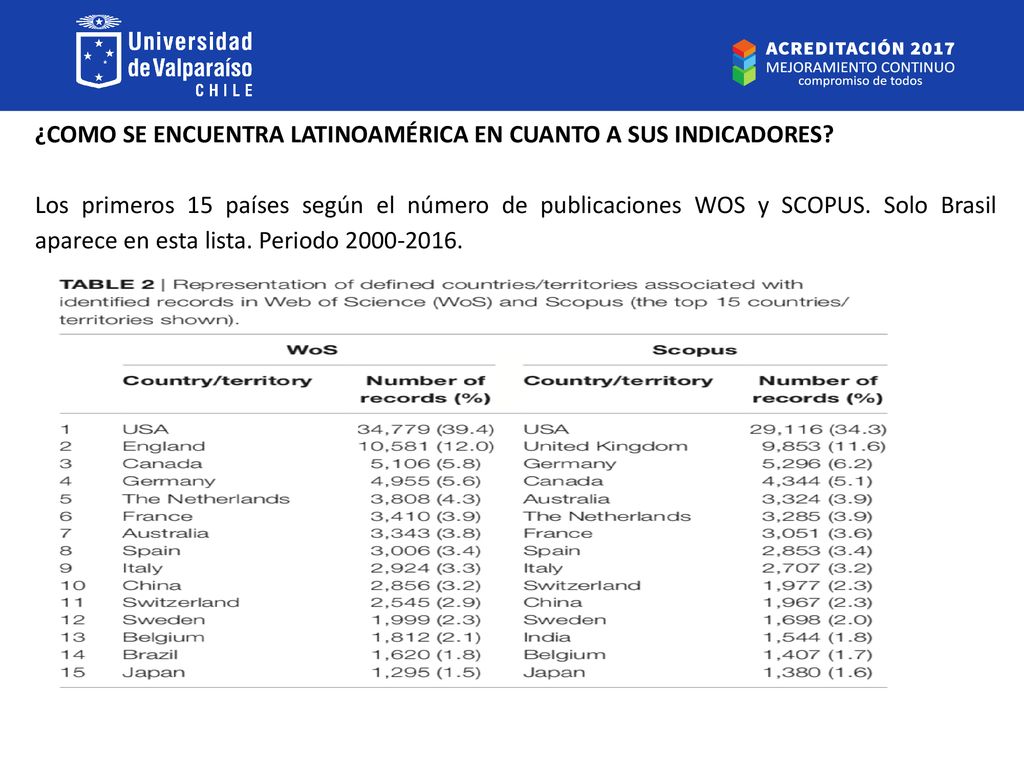 Universidad de Valparaíso CHILE

ACREDITACIÓN 2017
MEJORAMIENTO CONTINUO
compromiso de todos

¿COMO SE ENCUENTRA LATINOAMÉRICA EN CUANTO A SUS INDICADORES?

Los primeros 15 países según el número de publicaciones WOS y SCOPUS. Solo Brasil aparece en esta lista. Periodo 2000-2016.

TABLE 2 | Representation of defined countries/territories associated with identified records in Web of Science (WoS) and Scopus (the top 15 countries/territories shown).

| | WoS | | Scopus | |
|---|---|---|---|---|
| | Country/territory | Number of records (%) | Country/territory | Number of records (%) |
| 1 | USA | 34,779 (39.4) | USA | 29,116 (34.3) |
| 2 | England | 10,581 (12.0) | United Kingdom | 9,853 (11.6) |
| 3 | Canada | 5,106 (5.8) | Germany | 5,296 (6.2) |
| 4 | Germany | 4,955 (5.6) | Canada | 4,344 (5.1) |
| 5 | The Netherlands | 3,808 (4.3) | Australia | 3,324 (3.9) |
| 6 | France | 3,410 (3.9) | The Netherlands | 3,285 (3.9) |
| 7 | Australia | 3,343 (3.8) | France | 3,051 (3.6) |
| 8 | Spain | 3,006 (3.4) | Spain | 2,853 (3.4) |
| 9 | Italy | 2,924 (3.3) | Italy | 2,707 (3.2) |
| 10 | China | 2,856 (3.2) | Switzerland | 1,977 (2.3) |
| 11 | Switzerland | 2,545 (2.9) | China | 1,967 (2.3) |
| 12 | Sweden | 1,999 (2.3) | Sweden | 1,698 (2.0) |
| 13 | Belgium | 1,812 (2.1) | India | 1,544 (1.8) |
| 14 | Brazil | 1,620 (1.8) | Belgium | 1,407 (1.7) |
| 15 | Japan | 1,295 (1.5) | Japan | 1,380 (1.6) |